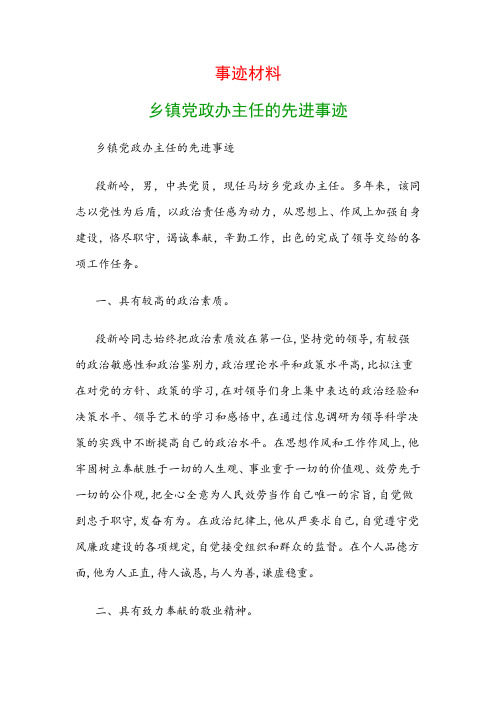 事迹材料

乡镇党政办主任的先进事迹

乡镇党政办主任的先进事迹

段新岭，男，中共党员，现任马坊乡党政办主任。多年来，该同志以党性为后盾，以政治责任感为动力，从思想上、作风上加强自身建设，恪尽职守，竭诚奉献，辛勤工作，出色的完成了领导交给的各项工作任务。

一、具有较高的政治素质。

段新岭同志始终把政治素质放在第一位，坚持党的领导，有较强的政治敏感性和政治鉴别力，政治理论水平和政策水平高，比拟注重在对党的方针、政策的学习，在对领导们身上集中表达的政治经验和决策水平、领导艺术的学习和感悟中，在通过信息调研为领导科学决策的实践中不断提高自己的政治水平。在思想作风和工作作风上，他牢固树立奉献胜于一切的人生观、事业重于一切的价值观、效劳先于一切的公仆观，把全心全意为人民效劳当作自己唯一的宗旨，自觉做到忠于职守，发奋有为。在政治纪律上，他从严要求自己，自觉遵守党风廉政建设的各项规定，自觉接受组织和群众的监督。在个人品德方面，他为人正直，待人诚恳，与人为善，谦虚稳重。

二、具有致力奉献的敬业精神。